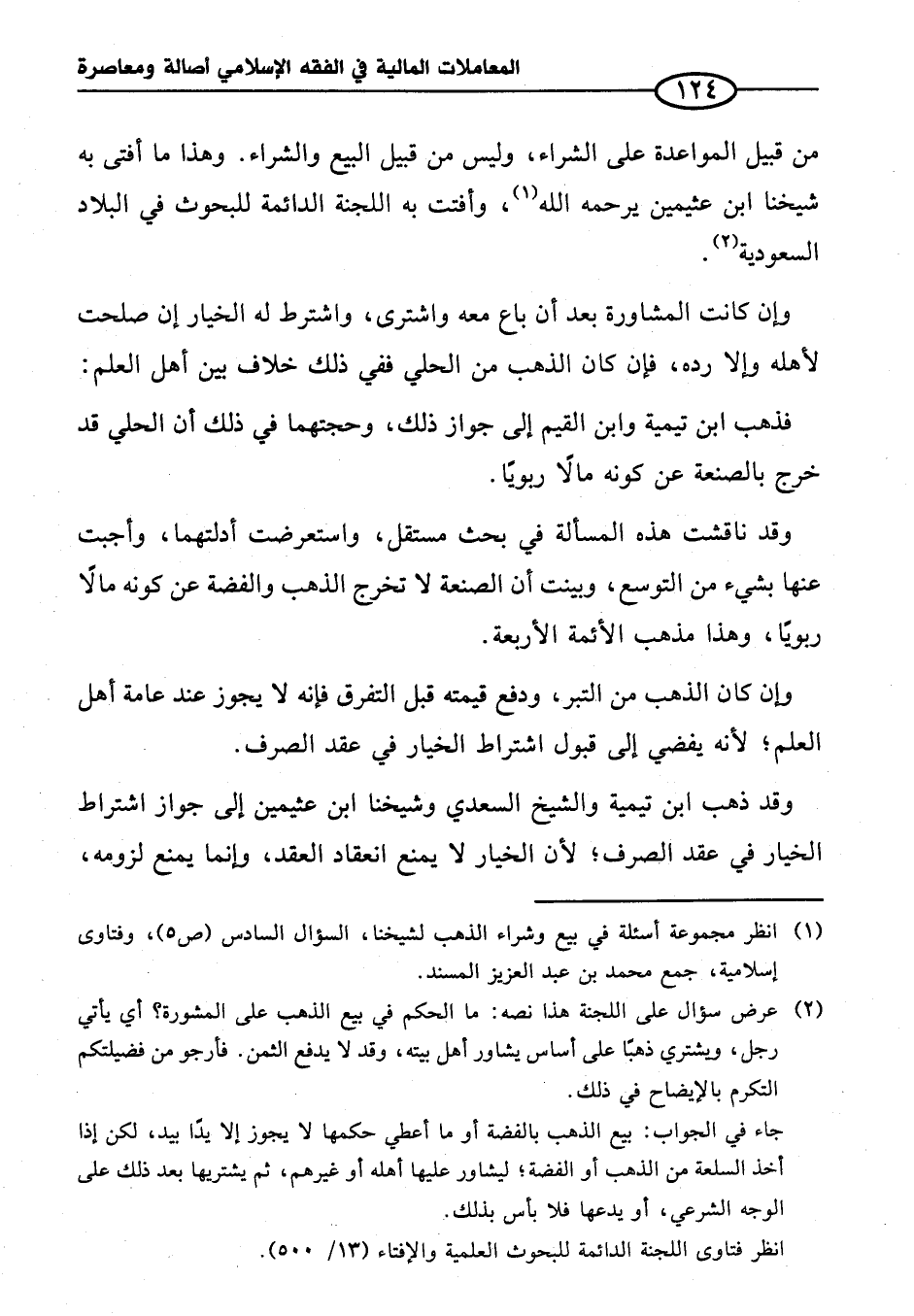 المعاملات المالية في الفقه الإسلامي أصالة ومعاصرة

١٢٤

من قبيل المواعدة على الشراء، وليس من قبيل البيع والشراء. وهذا ما أفتى به شيخنا ابن عثيمين يرحمه الله$^{(١)}$، وأفتت به اللجنة الدائمة للبحوث في البلاد السعودية$^{(٢)}$.

وإن كانت المشاورة بعد أن باع معه واشترى، واشترط له الخيار إن صلحت لأهله وإلا رده، فإن كان الذهب من الحلي ففي ذلك خلاف بين أهل العلم:

فذهب ابن تيمية وابن القيم إلى جواز ذلك، وحجتهما في ذلك أن الحلي قد خرج بالصنعة عن كونه مالًا ربويًا.

وقد ناقشت هذه المسألة في بحث مستقل، واستعرضت أدلتهما، وأجبت عنها بشيء من التوسع، وبينت أن الصنعة لا تخرج الذهب والفضة عن كونه مالًا ربويًا، وهذا مذهب الأئمة الأربعة.

وإن كان الذهب من التبر، ودفع قيمته قبل التفرق فإنه لا يجوز عند عامة أهل العلم؛ لأنه يفضي إلى قبول اشتراط الخيار في عقد الصرف.

وقد ذهب ابن تيمية والشيخ السعدي وشيخنا ابن عثيمين إلى جواز اشتراط الخيار في عقد الصرف؛ لأن الخيار لا يمنع انعقاد العقد، وإنما يمنع لزومه،

(١) انظر مجموعة أسئلة في بيع وشراء الذهب لشيخنا، السؤال السادس (ص٥)، وفتاوى إسلامية، جمع محمد بن عبد العزيز المسند.

(٢) عرض سؤال على اللجنة هذا نصه: ما الحكم في بيع الذهب على المشورة؟ أي يأتي رجل، ويشتري ذهبًا على أساس يشاور أهل بيته، وقد لا يدفع الثمن. فأرجو من فضيلتكم التكرم بالإيضاح في ذلك.

جاء في الجواب: بيع الذهب بالفضة أو ما أعطي حكمها لا يجوز إلا يدًا بيد، لكن إذا أخذ السلعة من الذهب أو الفضة؛ ليشاور عليها أهله أو غيرهم، ثم يشتريها بعد ذلك على الوجه الشرعي، أو يدعها فلا بأس بذلك.

انظر فتاوى اللجنة الدائمة للبحوث العلمية والإفتاء (١٣/ ٥٠٠).